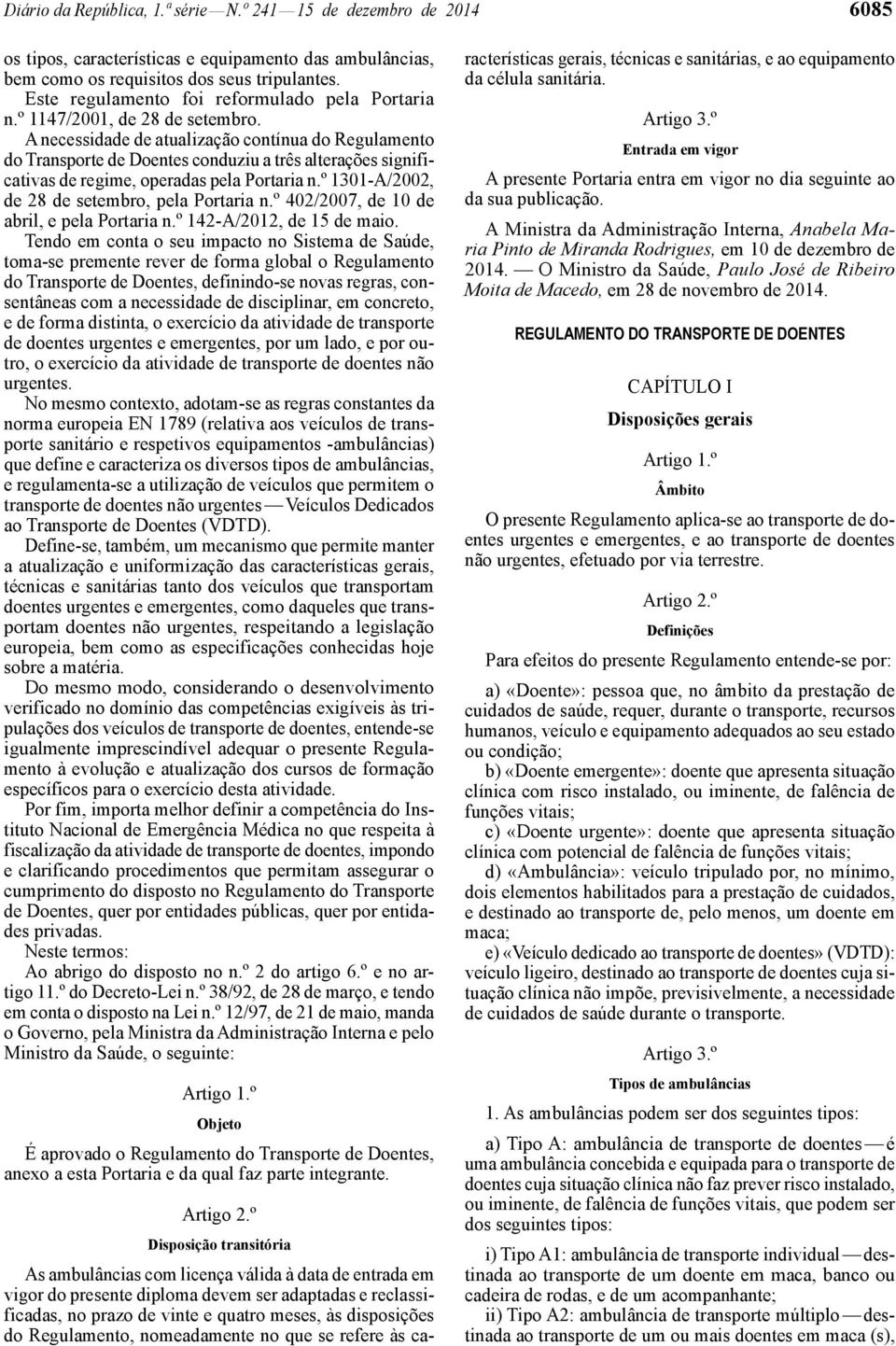 Diário da República, 1.ª série — N.º 241 — 15 de dezembro de 2014

6085

os tipos, características e equipamento das ambulâncias, bem como os requisitos dos seus tripulantes.

Este regulamento foi reformulado pela Portaria n.º 1147/2001, de 28 de setembro.

A necessidade de atualização contínua do Regulamento do Transporte de Doentes conduziu a três alterações significativas de regime, operadas pela Portaria n.º 1301-A/2002, de 28 de setembro, pela Portaria n.º 402/2007, de 10 de abril, e pela Portaria n.º 142-A/2012, de 15 de maio.

Tendo em conta o seu impacto no Sistema de Saúde, toma-se premente rever de forma global o Regulamento do Transporte de Doentes, definindo-se novas regras, consentâneas com a necessidade de disciplinar, em concreto, e de forma distinta, o exercício da atividade de transporte de doentes urgentes e emergentes, por um lado, e por outro, o exercício da atividade de transporte de doentes não urgentes.

No mesmo contexto, adotam-se as regras constantes da norma europeia EN 1789 (relativa aos veículos de transporte sanitário e respetivos equipamentos -ambulâncias) que define e caracteriza os diversos tipos de ambulâncias, e regulamenta-se a utilização de veículos que permitem o transporte de doentes não urgentes — Veículos Dedicados ao Transporte de Doentes (VDTD).

Define-se, também, um mecanismo que permite manter a atualização e uniformização das características gerais, técnicas e sanitárias tanto dos veículos que transportam doentes urgentes e emergentes, como daqueles que transportam doentes não urgentes, respeitando a legislação europeia, bem como as especificações conhecidas hoje sobre a matéria.

Do mesmo modo, considerando o desenvolvimento verificado no domínio das competências exigíveis às tripulações dos veículos de transporte de doentes, entende-se igualmente imprescindível adequar o presente Regulamento à evolução e atualização dos cursos de formação específicos para o exercício desta atividade.

Por fim, importa melhor definir a competência do Instituto Nacional de Emergência Médica no que respeita à fiscalização da atividade de transporte de doentes, impondo e clarificando procedimentos que permitam assegurar o cumprimento do disposto no Regulamento do Transporte de Doentes, quer por entidades públicas, quer por entidades privadas.

Neste termos:

Ao abrigo do disposto no n.º 2 do artigo 6.º e no artigo 11.º do Decreto-Lei n.º 38/92, de 28 de março, e tendo em conta o disposto na Lei n.º 12/97, de 21 de maio, manda o Governo, pela Ministra da Administração Interna e pelo Ministro da Saúde, o seguinte:

Artigo 1.º

Objeto

É aprovado o Regulamento do Transporte de Doentes, anexo a esta Portaria e da qual faz parte integrante.

Artigo 2.º

Disposição transitória

As ambulâncias com licença válida à data de entrada em vigor do presente diploma devem ser adaptadas e reclassificadas, no prazo de vinte e quatro meses, às disposições do Regulamento, nomeadamente no que se refere às características gerais, técnicas e sanitárias, e ao equipamento da célula sanitária.

Artigo 3.º

Entrada em vigor

A presente Portaria entra em vigor no dia seguinte ao da sua publicação.

A Ministra da Administração Interna, Anabela Maria Pinto de Miranda Rodrigues, em 10 de dezembro de 2014. — O Ministro da Saúde, Paulo José de Ribeiro Moita de Macedo, em 28 de novembro de 2014.

REGULAMENTO DO TRANSPORTE DE DOENTES

CAPÍTULO I

Disposições gerais

Artigo 1.º

Âmbito

O presente Regulamento aplica-se ao transporte de doentes urgentes e emergentes, e ao transporte de doentes não urgentes, efetuado por via terrestre.

Artigo 2.º

Definições

Para efeitos do presente Regulamento entende-se por:

a) «Doente»: pessoa que, no âmbito da prestação de cuidados de saúde, requer, durante o transporte, recursos humanos, veículo e equipamento adequados ao seu estado ou condição;

b) «Doente emergente»: doente que apresenta situação clínica com risco instalado, ou iminente, de falência de funções vitais;

c) «Doente urgente»: doente que apresenta situação clínica com potencial de falência de funções vitais;

d) «Ambulância»: veículo tripulado por, no mínimo, dois elementos habilitados para a prestação de cuidados, e destinado ao transporte de, pelo menos, um doente em maca;

e) «Veículo dedicado ao transporte de doentes» (VDTD): veículo ligeiro, destinado ao transporte de doentes cuja situação clínica não impõe, previsivelmente, a necessidade de cuidados de saúde durante o transporte.

Artigo 3.º

Tipos de ambulâncias

1. As ambulâncias podem ser dos seguintes tipos:

a) Tipo A: ambulância de transporte de doentes — é uma ambulância concebida e equipada para o transporte de doentes cuja situação clínica não faz prever risco instalado, ou iminente, de falência de funções vitais, que podem ser dos seguintes tipos:

i) Tipo A1: ambulância de transporte individual — destinada ao transporte de um doente em maca, banco ou cadeira de rodas, e de um acompanhante;

ii) Tipo A2: ambulância de transporte múltiplo — destinada ao transporte de um ou mais doentes em maca (s),